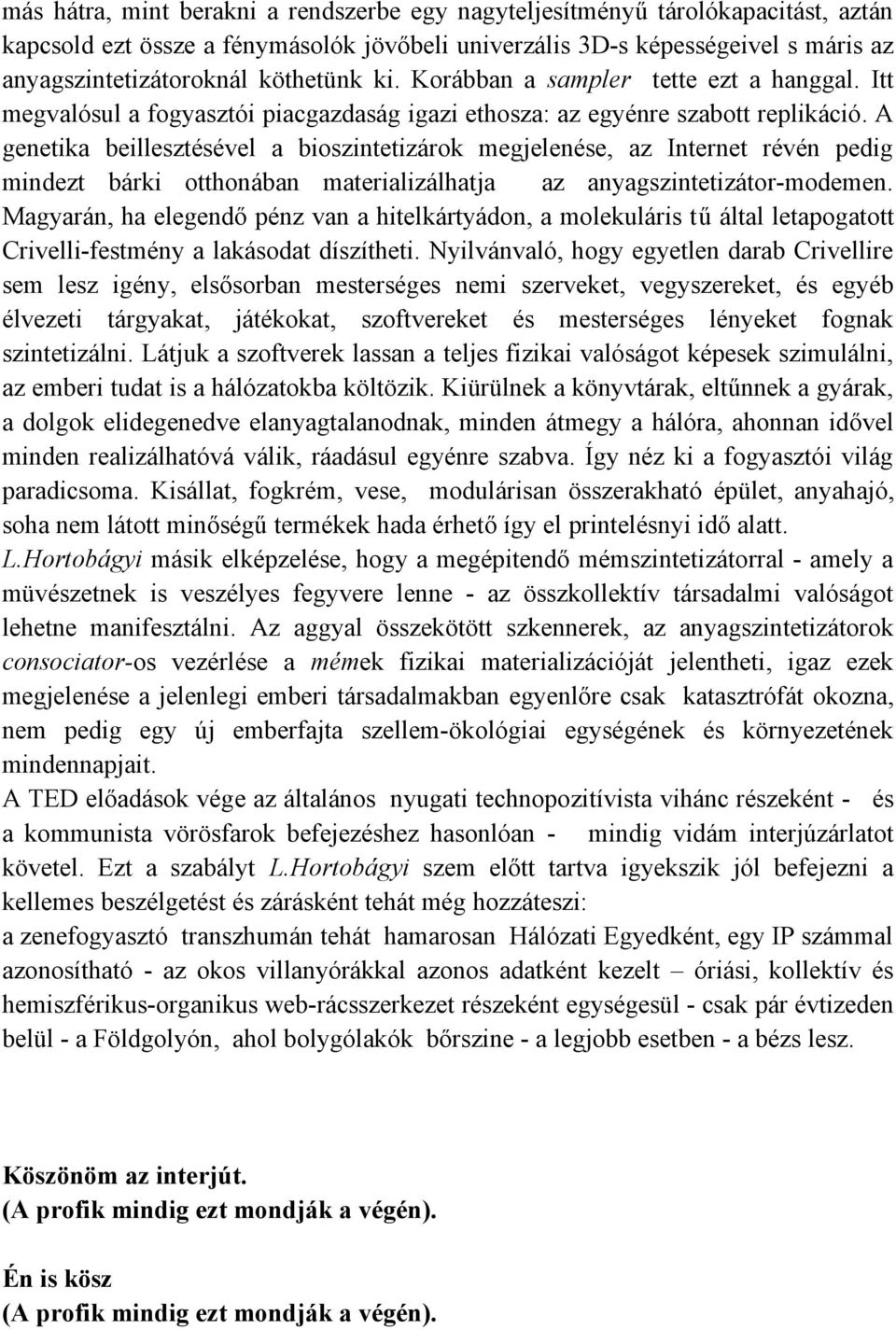 más hátra, mint berakni a rendszerbe egy nagyteljesítményű tárolókapacitást, aztán kapcsold ezt össze a fénymásolók jövőbeli univerzális 3D-s képességeivel s máris az anyagszintetizátoroknál köthetünk ki. Korábban a sampler tette ezt a hanggal. Itt megvalósul a fogyasztói piacgazdaság igazi ethosza: az egyénre szabott replikáció. A genetika beillesztésével a bioszintetizárok megjelenése, az Internet révén pedig mindezt bárki otthonában materializálhatja az anyagszintetizátor-modemen. Magyarán, ha elegendő pénz van a hitelkártyádon, a molekuláris tű által letapogatott Crivelli-festmény a lakásodat díszítheti. Nyilvánvaló, hogy egyetlen darab Crivellire sem lesz igény, elsősorban mesterséges nemi szerveket, vegyszereket, és egyéb élvezeti tárgyakat, játékokat, szoftvereket és mesterséges lényeket fognak szintetizálni. Látjuk a szoftverek lassan a teljes fizikai valóságot képesek szimulálni, az emberi tudat is a hálózatokba költözik. Kiürülnek a könyvtárak, eltűnnek a gyárak, a dolgok elidegenedve elanyagtalanodnak, minden átmegy a hálóra, ahonnan idővel minden realizálhatóvá válik, ráadásul egyénre szabva. Így néz ki a fogyasztói világ paradicsoma. Kisállat, fogkrém, vese, modulárisan összerakható épület, anyahajó, soha nem látott minőségű termékek hada érhető így el printelésnyi idő alatt.
L.Hortobágyi másik elképzelése, hogy a megépitendő mémszintetizátorral - amely a müvészetnek is veszélyes fegyvere lenne - az összkollektív társadalmi valóságot lehetne manifesztálni. Az aggyal összekötött szkennerek, az anyagszintetizátorok consociator-os vezérlése a mémek fizikai materializációját jelentheti, igaz ezek megjelenése a jelenlegi emberi társadalmakban egyenlőre csak katasztrófát okozna, nem pedig egy új emberfajta szellem-ökológiai egységének és környezetének mindennapjait.
A TED előadások vége az általános nyugati technopozitívista vihánc részeként - és a kommunista vörösfarok befejezéshez hasonlóan - mindig vidám interjúzárlatot követel. Ezt a szabályt L.Hortobágyi szem előtt tartva igyekszik jól befejezni a kellemes beszélgetést és zárásként tehát még hozzáteszi:
a zenefogyasztó transzhumán tehát hamarosan Hálózati Egyedként, egy IP számmal azonosítható - az okos villanyórákkal azonos adatként kezelt – óriási, kollektív és hemiszférikus-organikus web-rácsszerkezet részeként egységesül - csak pár évtizeden belül - a Földgolyón, ahol bolygólakók bőrszine - a legjobb esetben - a bézs lesz.

Köszönöm az interjút.
(A profik mindig ezt mondják a végén).

Én is kösz
(A profik mindig ezt mondják a végén).